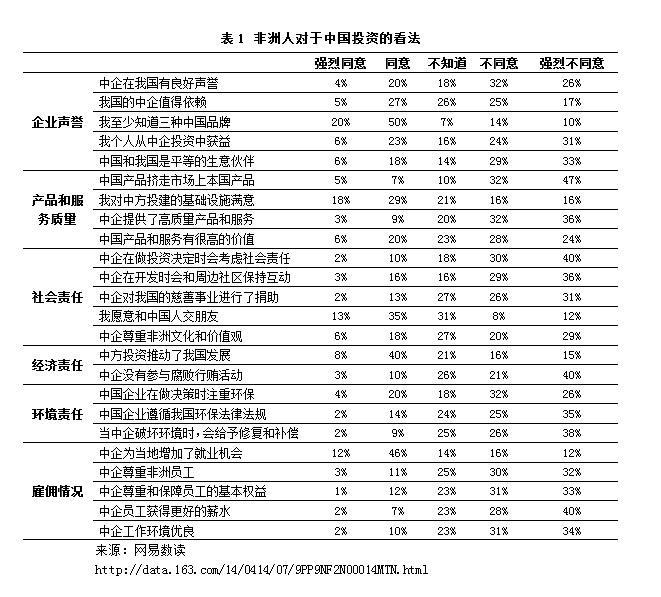 表 1 非洲人对于中国投资的看法

| | | 强烈同意 | 同意 | 不知道 | 不同意 | 强烈不同意 |
|---|---|---|---|---|---|---|
| 企业声誉 | 中企在我国有良好声誉 | 4% | 20% | 18% | 32% | 26% |
| | 我国的中企值得依赖 | 5% | 27% | 26% | 25% | 17% |
| | 我至少知道三种中国品牌 | 20% | 50% | 7% | 14% | 10% |
| | 我个人从中企投资中获益 | 6% | 23% | 16% | 24% | 31% |
| | 中国和我国是平等的生意伙伴 | 6% | 18% | 14% | 29% | 33% |
| 产品和服务质量 | 中国产品挤走市场上本国产品 | 5% | 7% | 10% | 32% | 47% |
| | 我对中方投建的基础设施满意 | 18% | 29% | 21% | 16% | 16% |
| | 中企提供了高质量产品和服务 | 3% | 9% | 20% | 32% | 36% |
| | 中国产品和服务有很高的价值 | 6% | 20% | 23% | 28% | 24% |
| 社会责任 | 中企在做投资决定时会考虑社会责任 | 2% | 10% | 18% | 30% | 40% |
| | 中企在开发时会和周边社区保持互动 | 3% | 16% | 16% | 29% | 36% |
| | 中企对我国的慈善事业进行了捐助 | 2% | 13% | 27% | 26% | 31% |
| | 我愿意和中国人交朋友 | 13% | 35% | 31% | 8% | 12% |
| | 中企尊重非洲文化和价值观 | 6% | 18% | 27% | 20% | 29% |
| 经济责任 | 中方投资推动了我国发展 | 8% | 40% | 21% | 16% | 15% |
| | 中企没有参与腐败行贿活动 | 3% | 10% | 26% | 21% | 40% |
| 环境责任 | 中国企业在做决策时注重环保 | 4% | 20% | 18% | 32% | 26% |
| | 中国企业遵循我国环保法律法规 | 2% | 14% | 24% | 25% | 35% |
| | 当中企破坏环境时，会给予修复和补偿 | 2% | 9% | 25% | 26% | 38% |
| 雇佣情况 | 中企为当地增加了就业机会 | 12% | 46% | 14% | 16% | 12% |
| | 中企尊重非洲员工 | 3% | 11% | 25% | 30% | 32% |
| | 中企尊重和保障员工的基本权益 | 1% | 12% | 23% | 31% | 33% |
| | 中企员工获得更好的薪水 | 2% | 7% | 23% | 28% | 40% |
| | 中企工作环境优良 | 2% | 10% | 23% | 31% | 34% |

来源：网易数读
http://data.163.com/14/0414/07/9PP9NF2N00014MTN.html